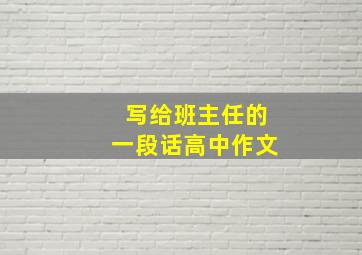 写给班主任的
一段话高中作文